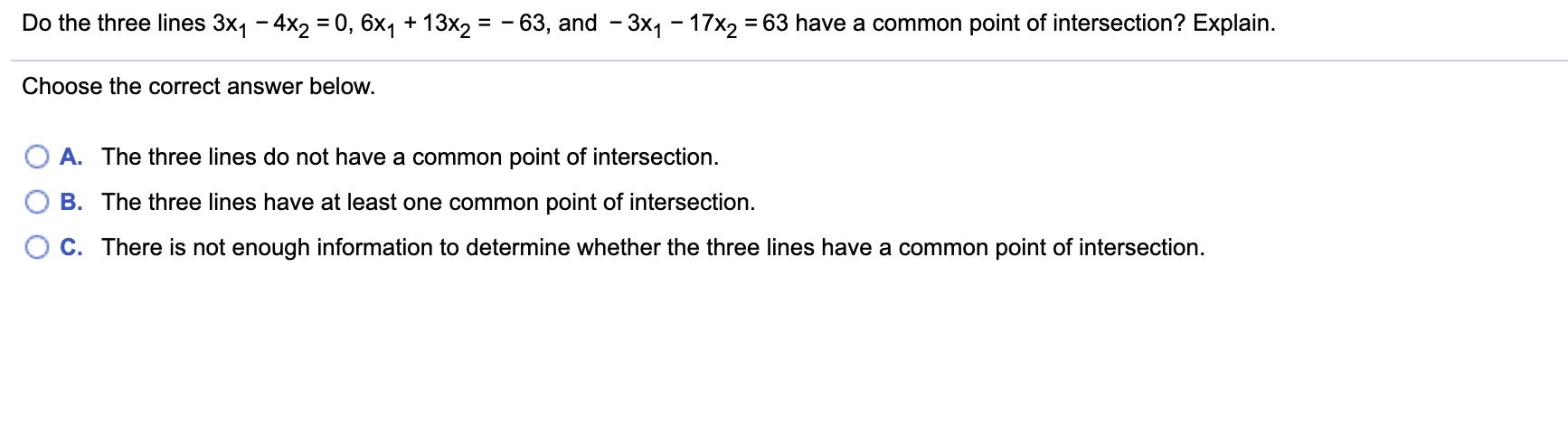 Do the three lines $3x_1 - 4x_2 = 0$, $6x_1 + 13x_2 = -63$, and $-3x_1 - 17x_2 = 63$ have a common point of intersection? Explain.

Choose the correct answer below.

A. The three lines do not have a common point of intersection.

B. The three lines have at least one common point of intersection.

C. There is not enough information to determine whether the three lines have a common point of intersection.